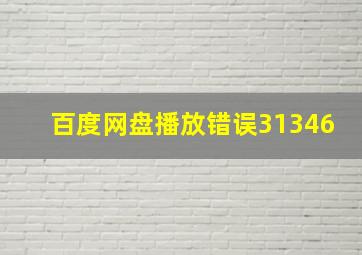 百度网盘播放错误31346